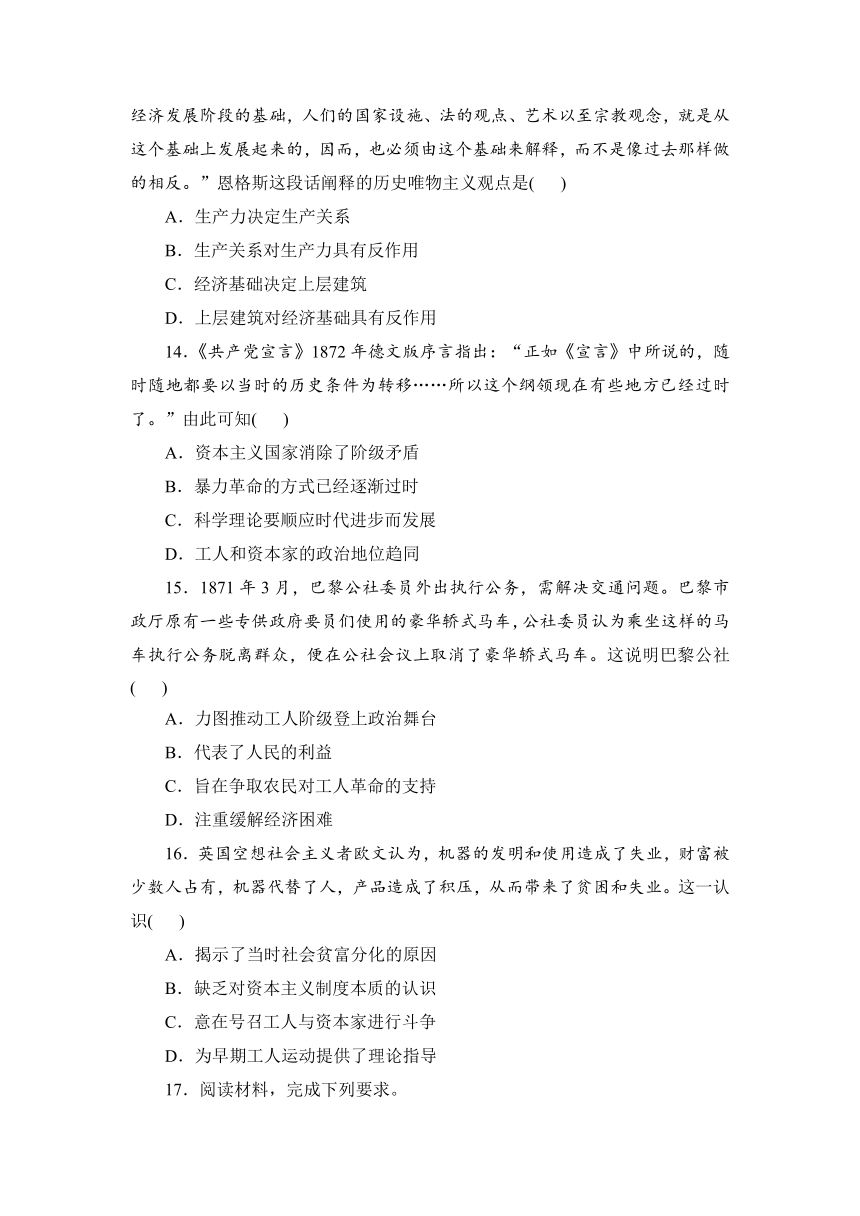 经济发展阶段的基础，人们的国家设施、法的观点、艺术以至宗教观念，就是从这个基础上发展起来的，因而，也必须由这个基础来解释，而不是像过去那样做的相反。”恩格斯这段话阐释的历史唯物主义观点是(　　)

A．生产力决定生产关系

B．生产关系对生产力具有反作用

C．经济基础决定上层建筑

D．上层建筑对经济基础具有反作用

14.《共产党宣言》1872年德文版序言指出：“正如《宣言》中所说的，随时随地都要以当时的历史条件为转移……所以这个纲领现在有些地方已经过时了。”由此可知(　　)

A．资本主义国家消除了阶级矛盾

B．暴力革命的方式已经逐渐过时

C．科学理论要顺应时代进步而发展

D．工人和资本家的政治地位趋同

15．1871年3月，巴黎公社委员外出执行公务，需解决交通问题。巴黎市政厅原有一些专供政府要员们使用的豪华轿式马车，公社委员认为乘坐这样的马车执行公务脱离群众，便在公社会议上取消了豪华轿式马车。这说明巴黎公社(　　)

A．力图推动工人阶级登上政治舞台

B．代表了人民的利益

C．旨在争取农民对工人革命的支持

D．注重缓解经济困难

16．英国空想社会主义者欧文认为，机器的发明和使用造成了失业，财富被少数人占有，机器代替了人，产品造成了积压，从而带来了贫困和失业。这一认识(　　)

A．揭示了当时社会贫富分化的原因

B．缺乏对资本主义制度本质的认识

C．意在号召工人与资本家进行斗争

D．为早期工人运动提供了理论指导

17．阅读材料，完成下列要求。